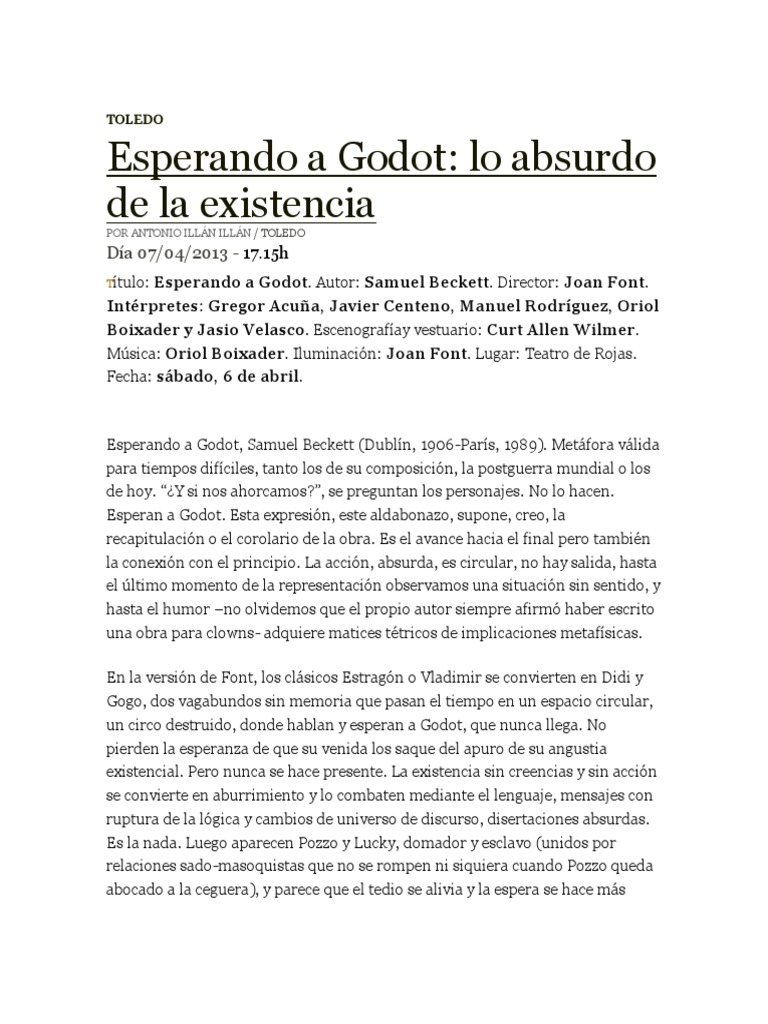 TOLEDO

Esperando a Godot: lo absurdo de la existencia

POR ANTONIO ILLÁN ILLÁN / TOLEDO

Día 07/04/2013 - 17.15h

Título: Esperando a Godot. Autor: Samuel Beckett. Director: Joan Font. Intérpretes: Gregor Acuña, Javier Centeno, Manuel Rodríguez, Oriol Boixader y Jasio Velasco. Escenografíay vestuario: Curt Allen Wilmer. Música: Oriol Boixader. Iluminación: Joan Font. Lugar: Teatro de Rojas. Fecha: sábado, 6 de abril.

Esperando a Godot, Samuel Beckett (Dublín, 1906-París, 1989). Metáfora válida para tiempos difíciles, tanto los de su composición, la postguerra mundial o los de hoy. “¿Y si nos ahorcamos?”, se preguntan los personajes. No lo hacen. Esperan a Godot. Esta expresión, este aldabonazo, supone, creo, la recapitulación o el corolario de la obra. Es el avance hacia el final pero también la conexión con el principio. La acción, absurda, es circular, no hay salida, hasta el último momento de la representación observamos una situación sin sentido, y hasta el humor –no olvidemos que el propio autor siempre afirmó haber escrito una obra para clowns- adquiere matices tétricos de implicaciones metafísicas.

En la versión de Font, los clásicos Estragón o Vladimir se convierten en Didi y Gogo, dos vagabundos sin memoria que pasan el tiempo en un espacio circular, un circo destruido, donde hablan y esperan a Godot, que nunca llega. No pierden la esperanza de que su venida los saque del apuro de su angustia existencial. Pero nunca se hace presente. La existencia sin creencias y sin acción se convierte en aburrimiento y lo combaten mediante el lenguaje, mensajes con ruptura de la lógica y cambios de universo de discurso, disertaciones absurdas. Es la nada. Luego aparecen Pozzo y Lucky, domador y esclavo (unidos por relaciones sado-masoquistas que no se rompen ni siquiera cuando Pozzo queda abocado a la ceguera), y parece que el tedio se alivia y la espera se hace más